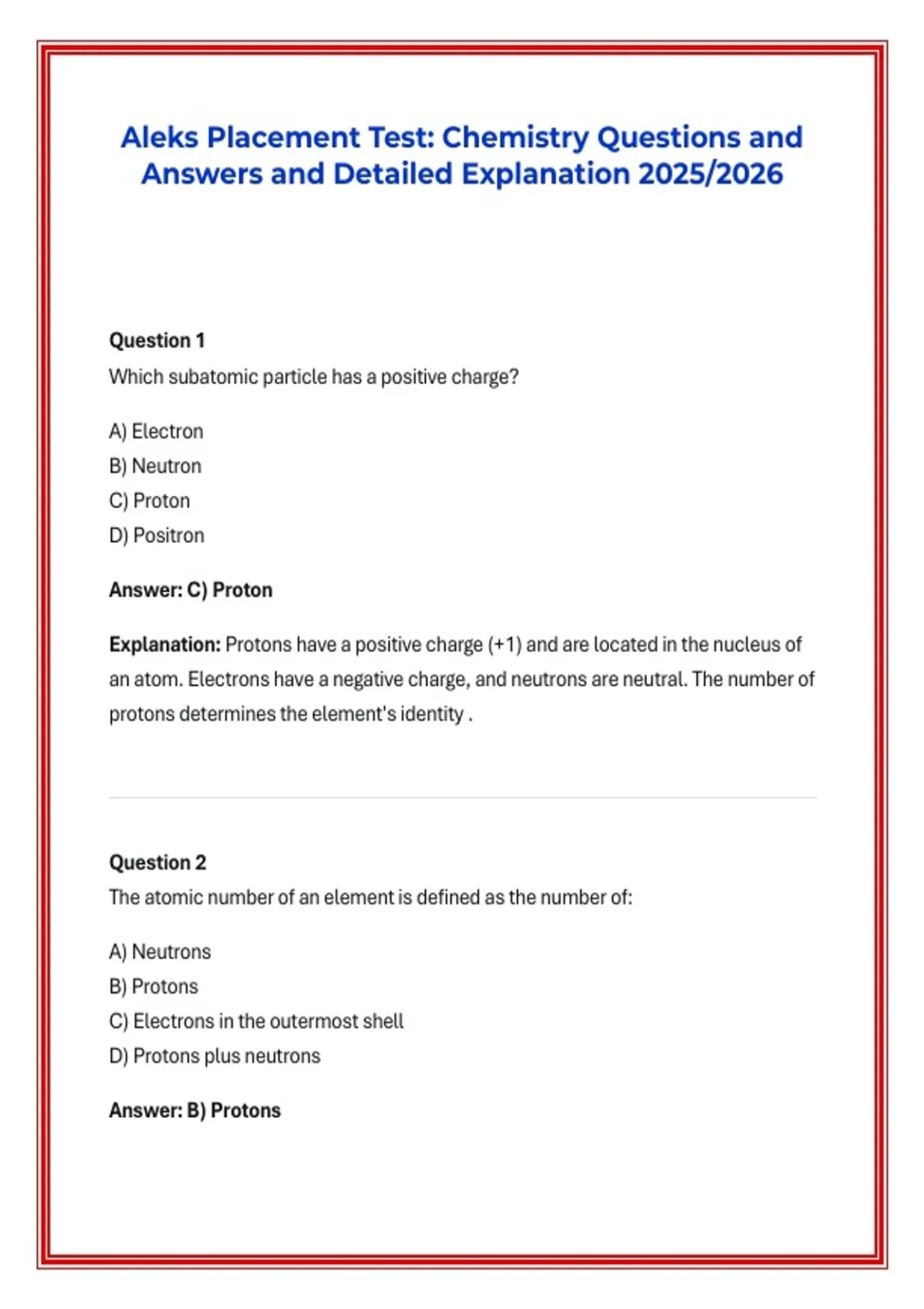 Aleks Placement Test: Chemistry Questions and Answers and Detailed Explanation 2025/2026

Question 1
Which subatomic particle has a positive charge?

A) Electron
B) Neutron
C) Proton
D) Positron

Answer: C) Proton

Explanation: Protons have a positive charge (+1) and are located in the nucleus of an atom. Electrons have a negative charge, and neutrons are neutral. The number of protons determines the element's identity .

Question 2
The atomic number of an element is defined as the number of:

A) Neutrons
B) Protons
C) Electrons in the outermost shell
D) Protons plus neutrons

Answer: B) Protons